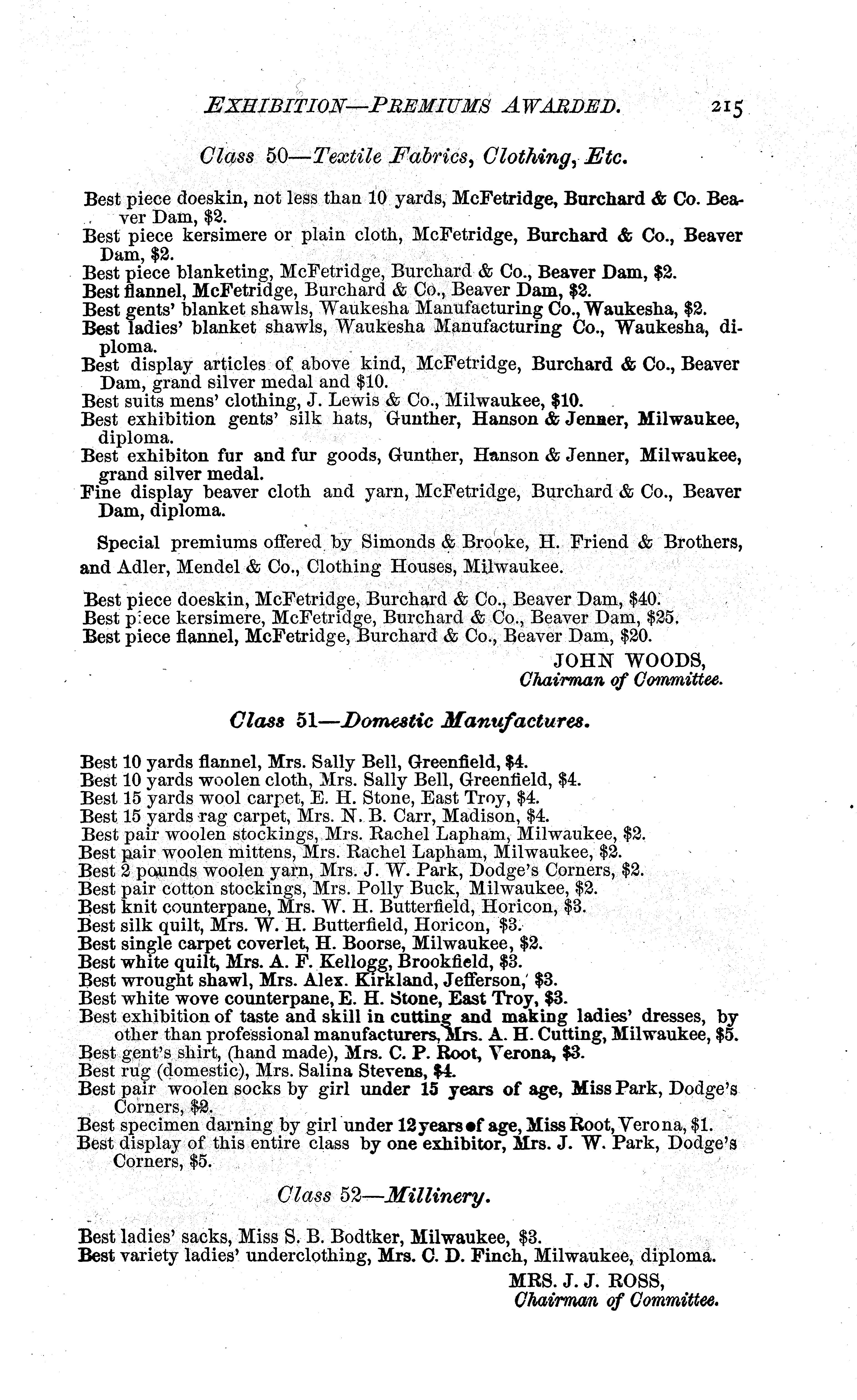 EXHIBITION—PREMIUMS AWARDED. 215

Class 50—Textile Fabrics, Clothing, Etc.

Best piece doeskin, not less than 10 yards, McFetridge, Burchard & Co. Beaver Dam, $2.
Best piece kersimere or plain cloth, McFetridge, Burchard & Co., Beaver Dam, $2.
Best piece blanketing, McFetridge, Burchard & Co., Beaver Dam, $2.
Best flannel, McFetridge, Burchard & Co., Beaver Dam, $2.
Best gents' blanket shawls, Waukesha Manufacturing Co., Waukesha, $2.
Best ladies' blanket shawls, Waukesha Manufacturing Co., Waukesha, diploma.
Best display articles of above kind, McFetridge, Burchard & Co., Beaver Dam, grand silver medal and $10.
Best suits mens' clothing, J. Lewis & Co., Milwaukee, $10.
Best exhibition gents' silk hats, Gunther, Hanson & Jenner, Milwaukee, diploma.
Best exhibiton fur and fur goods, Gunther, Hanson & Jenner, Milwaukee, grand silver medal.
Fine display beaver cloth and yarn, McFetridge, Burchard & Co., Beaver Dam, diploma.

Special premiums offered by Simonds & Brooke, H. Friend & Brothers, and Adler, Mendel & Co., Clothing Houses, Milwaukee.

Best piece doeskin, McFetridge, Burchard & Co., Beaver Dam, $40.
Best piece kersimere, McFetridge, Burchard & Co., Beaver Dam, $25.
Best piece flannel, McFetridge, Burchard & Co., Beaver Dam, $20.

JOHN WOODS,
Chairman of Committee.

Class 51—Domestic Manufactures.

Best 10 yards flannel, Mrs. Sally Bell, Greenfield, $4.
Best 10 yards woolen cloth, Mrs. Sally Bell, Greenfield, $4.
Best 15 yards wool carpet, E. H. Stone, East Troy, $4.
Best 15 yards rag carpet, Mrs. N. B. Carr, Madison, $4.
Best pair woolen stockings, Mrs. Rachel Lapham, Milwaukee, $2.
Best pair woolen mittens, Mrs. Rachel Lapham, Milwaukee, $2.
Best 2 pounds woolen yarn, Mrs. J. W. Park, Dodge's Corners, $2.
Best pair cotton stockings, Mrs. Polly Buck, Milwaukee, $2.
Best knit counterpane, Mrs. W. H. Butterfield, Horicon, $3.
Best silk quilt, Mrs. W. H. Butterfield, Horicon, $3.
Best single carpet coverlet, H. Boorse, Milwaukee, $2.
Best white quilt, Mrs. A. F. Kellogg, Brookfield, $3.
Best wrought shawl, Mrs. Alex. Kirkland, Jefferson, $3.
Best white wove counterpane, E. H. Stone, East Troy, $3.
Best exhibition of taste and skill in cutting and making ladies' dresses, by other than professional manufacturers, Mrs. A. H. Cutting, Milwaukee, $5.
Best gent's shirt, (hand made), Mrs. C. P. Root, Verona, $3.
Best rug (domestic), Mrs. Salina Stevens, $4.
Best pair woolen socks by girl under 15 years of age, Miss Park, Dodge's Corners, $2.
Best specimen darning by girl under 12 years of age, Miss Root, Verona, $1.
Best display of this entire class by one exhibitor, Mrs. J. W. Park, Dodge's Corners, $5.

Class 52—Millinery.

Best ladies' sacks, Miss S. B. Bodtker, Milwaukee, $3.
Best variety ladies' underclothing, Mrs. C. D. Finch, Milwaukee, diploma.

MRS. J. J. ROSS,
Chairman of Committee.